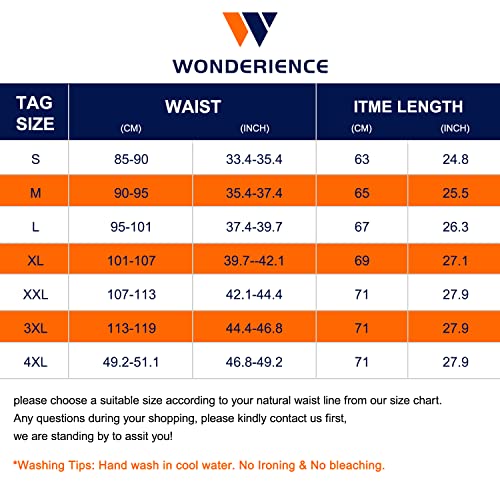 WONDERIENCE

| TAG SIZE | WAIST (CM) | WAIST (INCH) | ITME LENGTH (CM) | ITME LENGTH (INCH) |
|---|---|---|---|---|
| S | 85-90 | 33.4-35.4 | 63 | 24.8 |
| M | 90-95 | 35.4-37.4 | 65 | 25.5 |
| L | 95-101 | 37.4-39.7 | 67 | 26.3 |
| XL | 101-107 | 39.7--42.1 | 69 | 27.1 |
| XXL | 107-113 | 42.1-44.4 | 71 | 27.9 |
| 3XL | 113-119 | 44.4-46.8 | 71 | 27.9 |
| 4XL | 49.2-51.1 | 46.8-49.2 | 71 | 27.9 |

please choose a suitable size according to your natural waist line from our size chart.
Any questions during your shopping, please kindly contact us first,
we are standing by to assit you!

*Washing Tips: Hand wash in cool water. No Ironing & No bleaching.